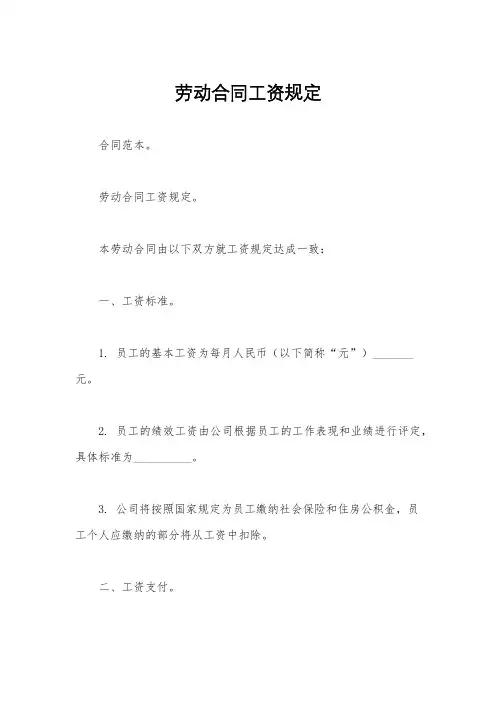 劳动合同工资规定

合同范本。

劳动合同工资规定。

本劳动合同由以下双方就工资规定达成一致：

一、工资标准。

1. 员工的基本工资为每月人民币（以下简称“元”）________元。

2. 员工的绩效工资由公司根据员工的工作表现和业绩进行评定，具体标准为__________。

3. 公司将按照国家规定为员工缴纳社会保险和住房公积金，员工个人应缴纳的部分将从工资中扣除。

二、工资支付。